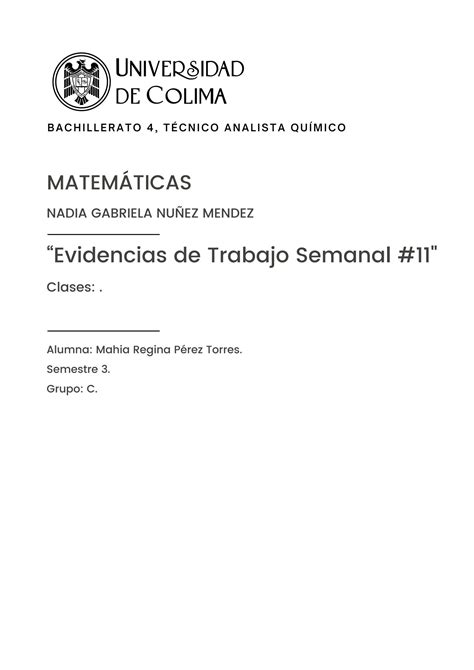 UNIVERSIDAD DE COLIMA

BACHILLERATO 4, TÉCNICO ANALISTA QUÍMICO

MATEMÁTICAS

NADIA GABRIELA NUÑEZ MENDEZ

“Evidencias de Trabajo Semanal #11"

Clases: .

Alumna: Mahia Regina Pérez Torres.

Semestre 3.

Grupo: C.